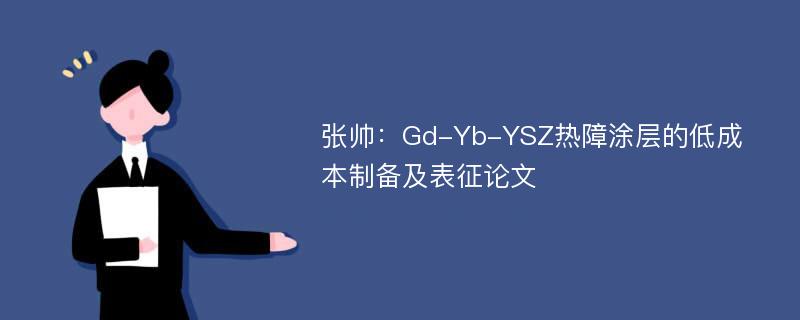 张帅：Gd-Yb-YSZ热障涂层的低成本制备及表征论文